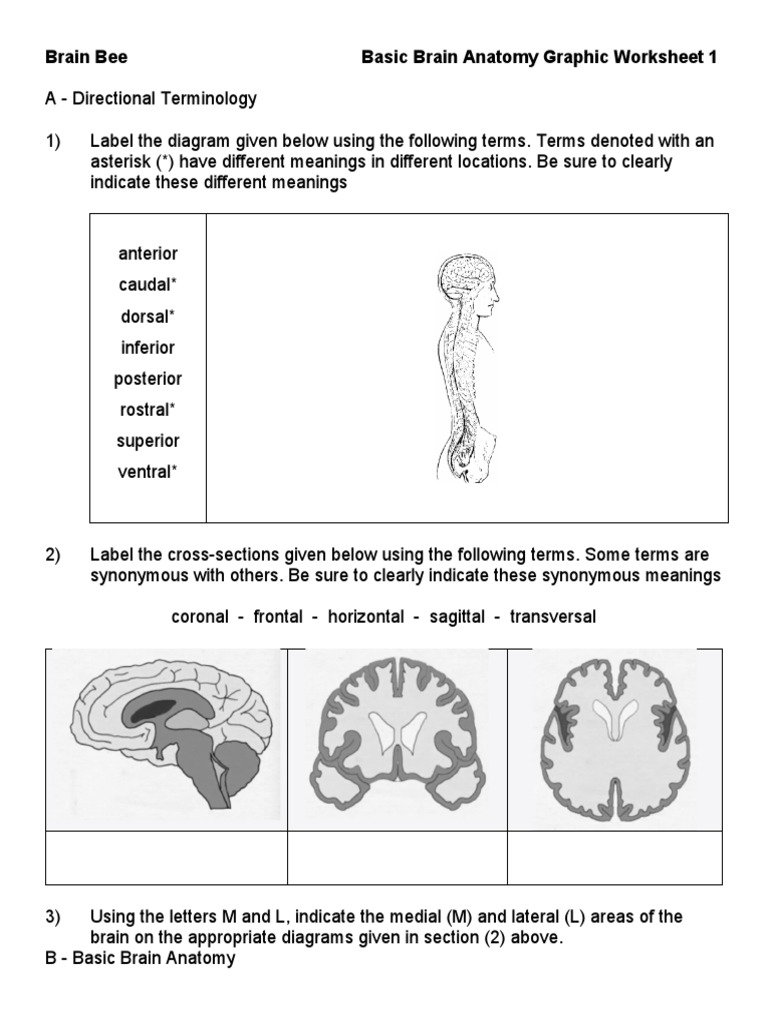 Brain Bee Basic Brain Anatomy Graphic Worksheet 1

A - Directional Terminology

1) Label the diagram given below using the following terms. Terms denoted with an asterisk (*) have different meanings in different locations. Be sure to clearly indicate these different meanings

anterior
caudal*
dorsal*
inferior
posterior
rostral*
superior
ventral*

2) Label the cross-sections given below using the following terms. Some terms are synonymous with others. Be sure to clearly indicate these synonymous meanings

coronal - frontal - horizontal - sagittal - transversal

3) Using the letters M and L, indicate the medial (M) and lateral (L) areas of the brain on the appropriate diagrams given in section (2) above.

B - Basic Brain Anatomy